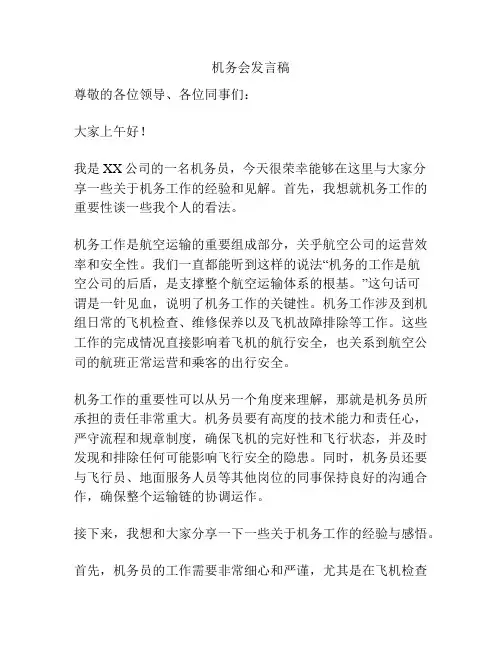 机务会发言稿

尊敬的各位领导、各位同事们：

大家上午好！

我是XX公司的一名机务员，今天很荣幸能够在这里与大家分享一些关于机务工作的经验和见解。首先，我想就机务工作的重要性谈一些我个人的看法。

机务工作是航空运输的重要组成部分，关乎航空公司的运营效率和安全性。我们一直都能听到这样的说法“机务的工作是航空公司的后盾，是支撑整个航空运输体系的根基。”这句话可谓是一针见血，说明了机务工作的关键性。机务工作涉及到机组日常的飞机检查、维修保养以及飞机故障排除等工作。这些工作的完成情况直接影响着飞机的航行安全，也关系到航空公司的航班正常运营和乘客的出行安全。

机务工作的重要性可以从另一个角度来理解，那就是机务员所承担的责任非常重大。机务员要有高度的技术能力和责任心，严守流程和规章制度，确保飞机的完好性和飞行状态，并及时发现和排除任何可能影响飞行安全的隐患。同时，机务员还要与飞行员、地面服务人员等其他岗位的同事保持良好的沟通合作，确保整个运输链的协调运作。

接下来，我想和大家分享一下一些关于机务工作的经验与感悟。

首先，机务员的工作需要非常细心和严谨，尤其是在飞机检查